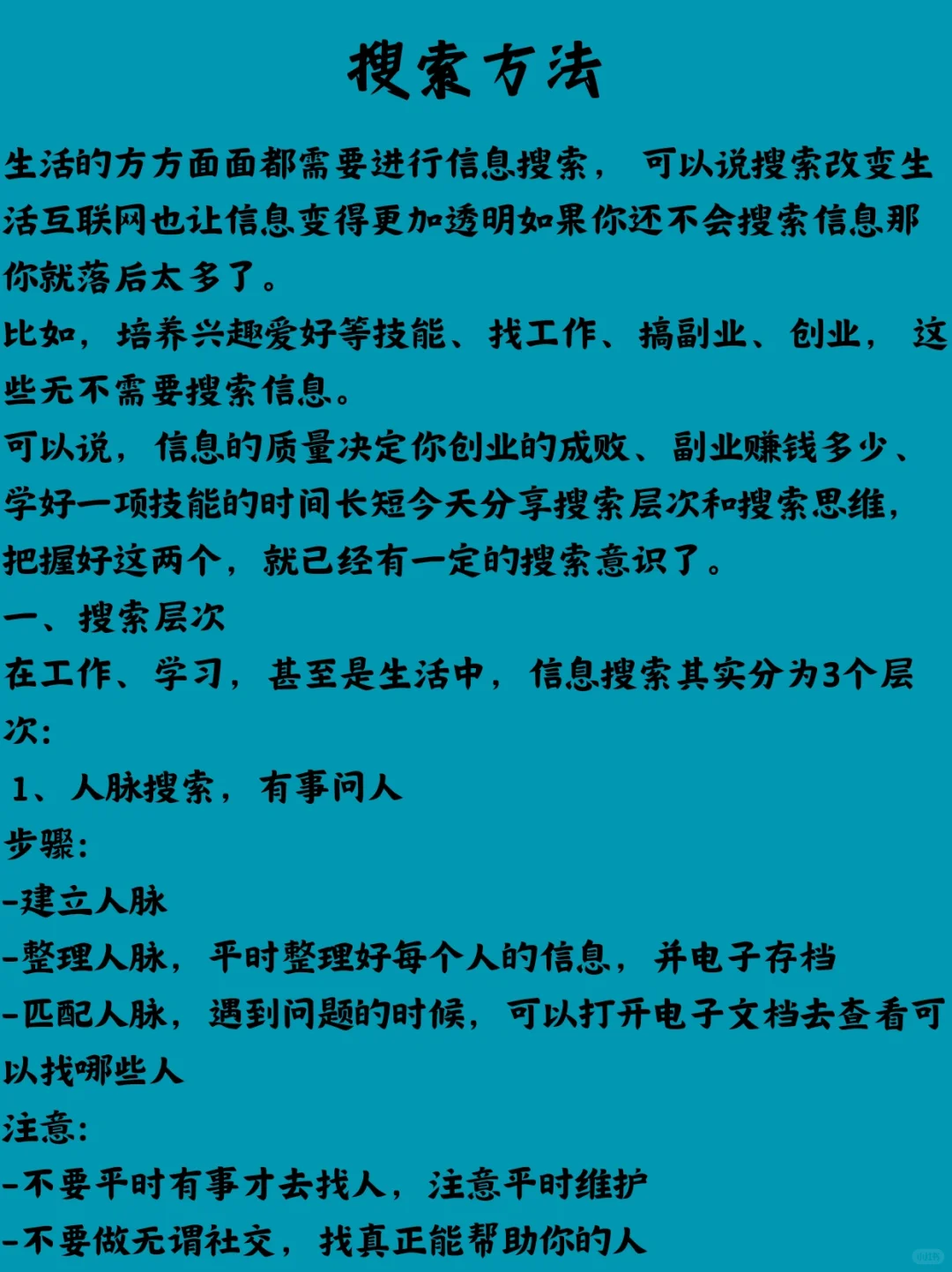 搜索方法

生活的方方面面都需要进行信息搜索，可以说搜索改变生活互联网也让信息变得更加透明如果你还不会搜索信息那你就落后太多了。

比如，培养兴趣爱好等技能、找工作、搞副业、创业，这些无不需要搜索信息。

可以说，信息的质量决定你创业的成败、副业赚钱多少、学好一项技能的时间长短今天分享搜索层次和搜索思维，把握好这两个，就已经有一定的搜索意识了。

一、搜索层次

在工作、学习，甚至是生活中，信息搜索其实分为3个层次：

1、人脉搜索，有事问人

步骤：

-建立人脉

-整理人脉，平时整理好每个人的信息，并电子存档

-匹配人脉，遇到问题的时候，可以打开电子文档去查看可以找哪些人

注意：

-不要平时有事才去找人，注意平时维护

-不要做无谓社交，找真正能帮助你的人